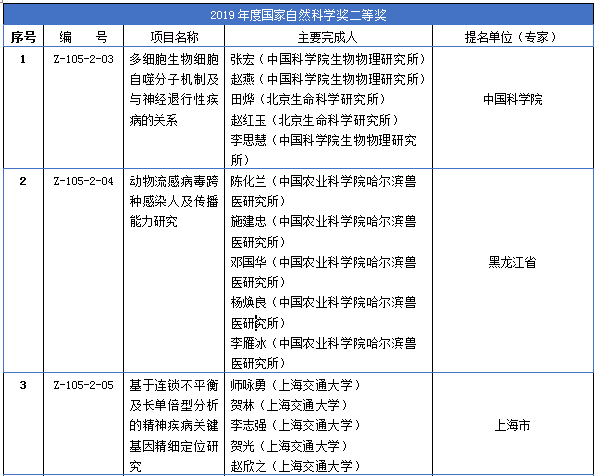 2019 年度国家自然科学奖二等奖

| 序号 | 编　　号 | 项目名称 | 主要完成人 | 提名单位（专家） |
|---|---|---|---|---|
| 1 | Z-105-2-03 | 多细胞生物细胞自噬分子机制及与神经退行性疾病的关系 | 张宏（中国科学院生物物理研究所）<br>赵燕（中国科学院生物物理研究所）<br>田烨（北京生命科学研究所）<br>赵红玉（北京生命科学研究所）<br>李思慧（中国科学院生物物理研究所） | 中国科学院 |
| 2 | Z-105-2-04 | 动物流感病毒跨种感染人及传播能力研究 | 陈化兰（中国农业科学院哈尔滨兽医研究所）<br>施建忠（中国农业科学院哈尔滨兽医研究所）<br>邓国华（中国农业科学院哈尔滨兽医研究所）<br>杨焕良（中国农业科学院哈尔滨兽医研究所）<br>李雁冰（中国农业科学院哈尔滨兽医研究所） | 黑龙江省 |
| 3 | Z-105-2-05 | 基于连锁不平衡及长单倍型分析的精神疾病关键基因精细定位研究 | 师咏勇（上海交通大学）<br>贺林（上海交通大学）<br>李志强（上海交通大学）<br>贺光（上海交通大学）<br>赵欣之（上海交通大学） | 上海市 |